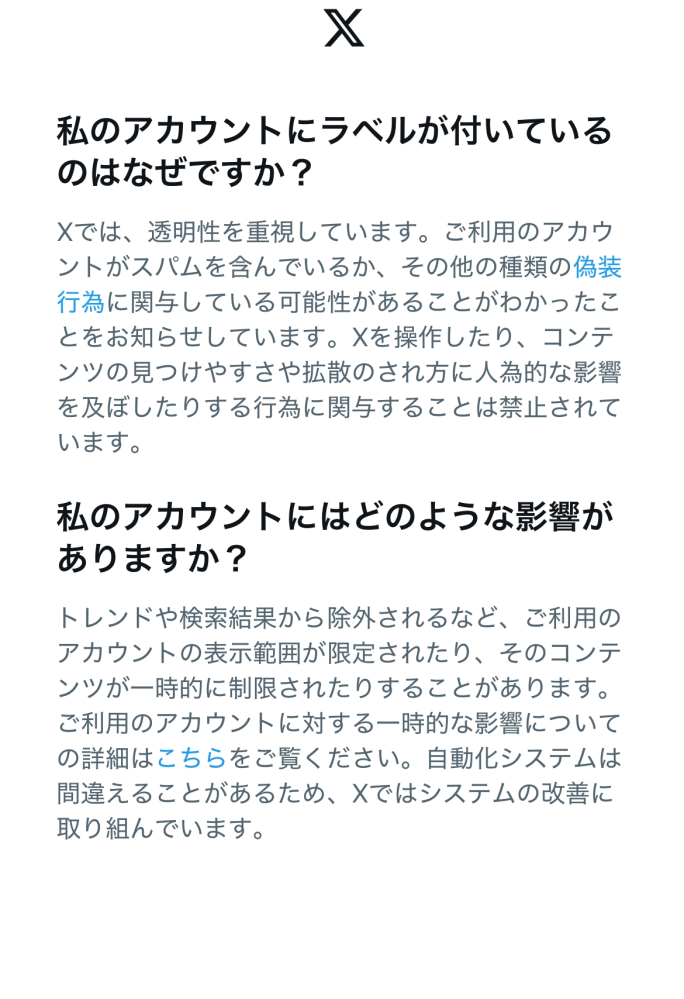 𝕏

私のアカウントにラベルが付いているのはなぜですか？

Xでは、透明性を重視しています。ご利用のアカウントがスパムを含んでいるか、その他の種類の偽装行為に関与している可能性があることがわかったことをお知らせしています。Xを操作したり、コンテンツの見つけやすさや拡散のされ方に人為的な影響を及ぼしたりする行為に関与することは禁止されています。

私のアカウントにはどのような影響がありますか？

トレンドや検索結果から除外されるなど、ご利用のアカウントの表示範囲が限定されたり、そのコンテンツが一時的に制限されたりすることがあります。ご利用のアカウントに対する一時的な影響についての詳細はこちらをご覧ください。自動化システムは間違えることがあるため、Xではシステムの改善に取り組んでいます。